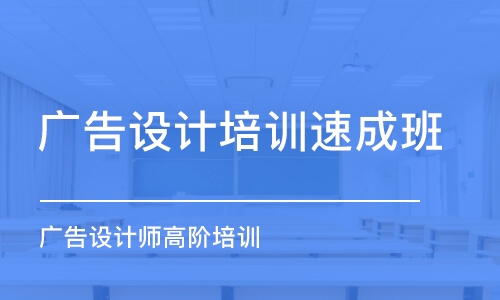 广告设计培训速成班

广告设计师高阶培训